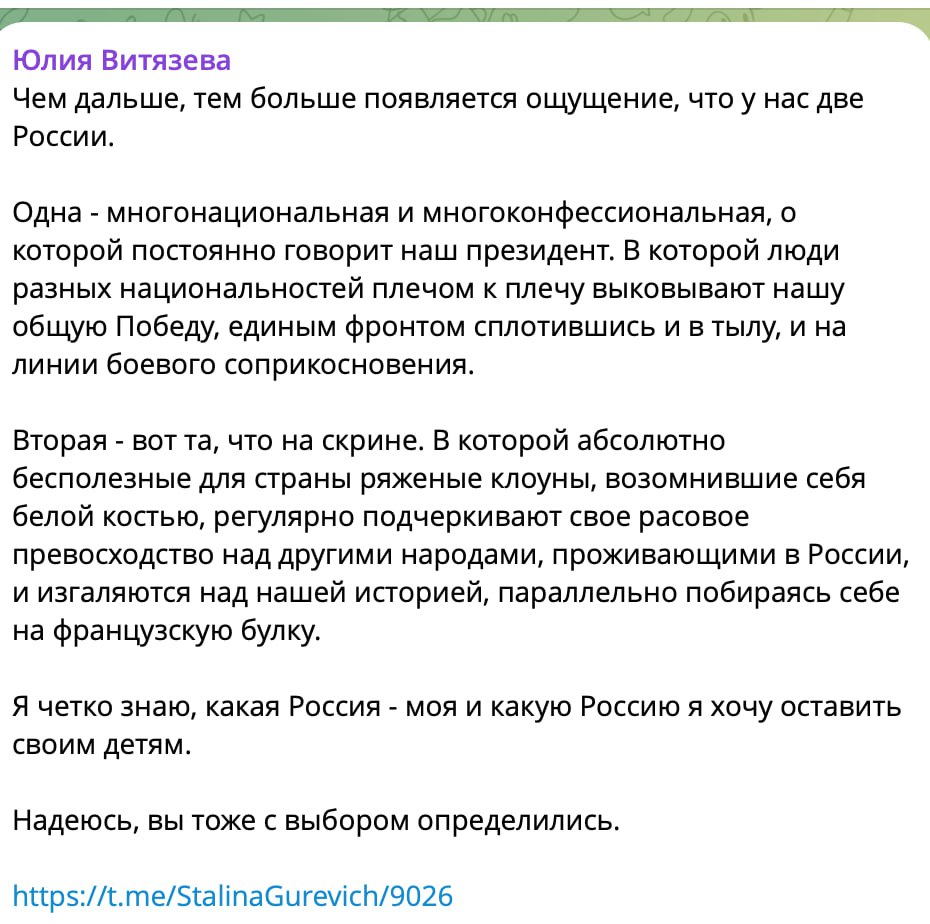 Юлия Витязева
Чем дальше, тем больше появляется ощущение, что у нас две России.

Одна - многонациональная и многоконфессиональная, о которой постоянно говорит наш президент. В которой люди разных национальностей плечом к плечу выковывают нашу общую Победу, единым фронтом сплотившись и в тылу, и на линии боевого соприкосновения.

Вторая - вот та, что на скрине. В которой абсолютно бесполезные для страны ряженые клоуны, возомнившие себя белой костью, регулярно подчеркивают свое расовое превосходство над другими народами, проживающими в России, и изгаляются над нашей историей, параллельно побираясь себе на французскую булку.

Я четко знаю, какая Россия - моя и какую Россию я хочу оставить своим детям.

Надеюсь, вы тоже с выбором определились.

https://t.me/StalinaGurevich/9026